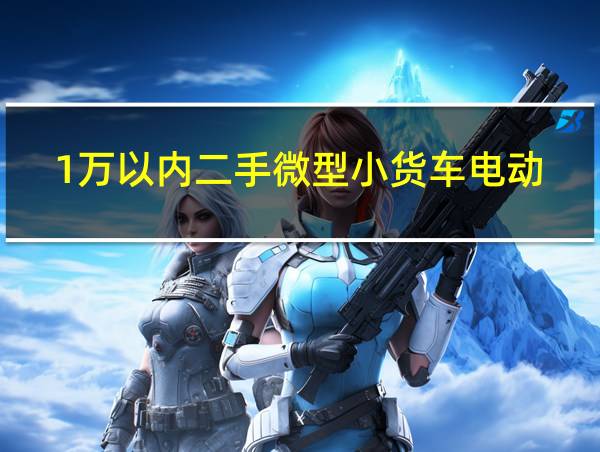 1万以内二手微型小货车电动